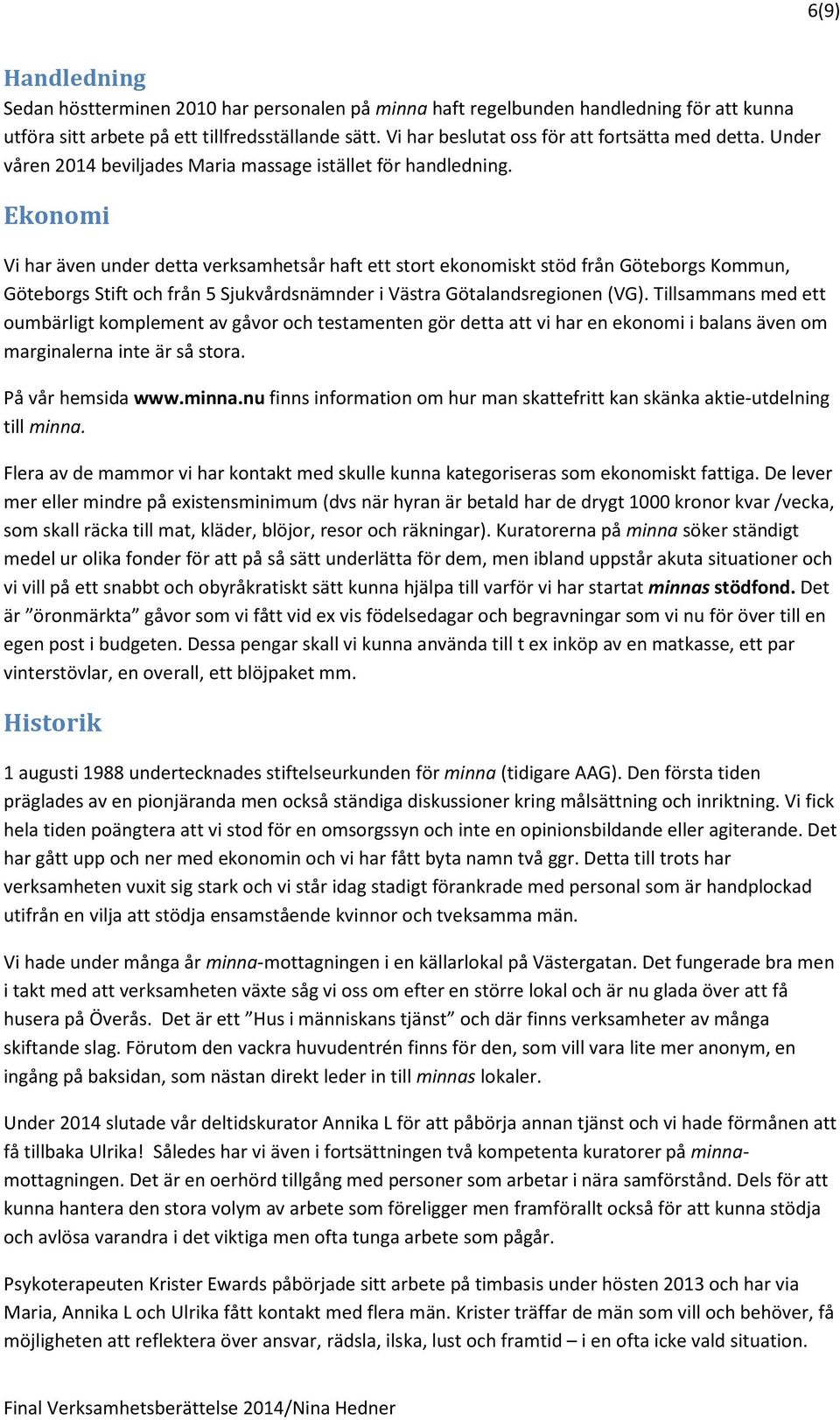 6(9)

Handledning
Sedan höstterminen 2010 har personalen på minna haft regelbunden handledning för att kunna utföra sitt arbete på ett tillfredsställande sätt. Vi har beslutat oss för att fortsätta med detta. Under våren 2014 beviljades Maria massage istället för handledning.

Ekonomi

Vi har även under detta verksamhetsår haft ett stort ekonomiskt stöd från Göteborgs Kommun, Göteborgs Stift och från 5 Sjukvårdsnämnder i Västra Götalandsregionen (VG). Tillsammans med ett oumbärligt komplement av gåvor och testamenten gör detta att vi har en ekonomi i balans även om marginalerna inte är så stora.

På vår hemsida www.minna.nu finns information om hur man skattefritt kan skänka aktie-utdelning till minna.

Flera av de mammor vi har kontakt med skulle kunna kategoriseras som ekonomiskt fattiga. De lever mer eller mindre på existensminimum (dvs när hyran är betald har de drygt 1000 kronor kvar /vecka, som skall räcka till mat, kläder, blöjor, resor och räkningar). Kuratorerna på minna söker ständigt medel ur olika fonder för att på så sätt underlätta för dem, men ibland uppstår akuta situationer och vi vill på ett snabbt och obyråkratiskt sätt kunna hjälpa till varför vi har startat minnas stödfond. Det är ”öronmärkta” gåvor som vi fått vid ex vis födelsedagar och begravningar som vi nu för över till en egen post i budgeten. Dessa pengar skall vi kunna använda till t ex inköp av en matkasse, ett par vinterstövlar, en overall, ett blöjpaket mm.

Historik

1 augusti 1988 undertecknades stiftelseurkunden för minna (tidigare AAG). Den första tiden präglades av en pionjäranda men också ständiga diskussioner kring målsättning och inriktning. Vi fick hela tiden poängtera att vi stod för en omsorgssyn och inte en opinionsbildande eller agiterande. Det har gått upp och ner med ekonomin och vi har fått byta namn två ggr. Detta till trots har verksamheten vuxit sig stark och vi står idag stadigt förankrade med personal som är handplockad utifrån en vilja att stödja ensamstående kvinnor och tveksamma män.

Vi hade under många år minna-mottagningen i en källarlokal på Västergatan. Det fungerade bra men i takt med att verksamheten växte såg vi oss om efter en större lokal och är nu glada över att få husera på Överås. Det är ett ”Hus i människans tjänst” och där finns verksamheter av många skiftande slag. Förutom den vackra huvudentrén finns för den, som vill vara lite mer anonym, en ingång på baksidan, som nästan direkt leder in till minnas lokaler.

Under 2014 slutade vår deltidskurator Annika L för att påbörja annan tjänst och vi hade förmånen att få tillbaka Ulrika! Således har vi även i fortsättningen två kompetenta kuratorer på minna-mottagningen. Det är en oerhörd tillgång med personer som arbetar i nära samförstånd. Dels för att kunna hantera den stora volym av arbete som föreligger men framförallt också för att kunna stödja och avlösa varandra i det viktiga men ofta tunga arbete som pågår.

Psykoterapeuten Krister Ewards påbörjade sitt arbete på timbasis under hösten 2013 och har via Maria, Annika L och Ulrika fått kontakt med flera män. Krister träffar de män som vill och behöver, få möjligheten att reflektera över ansvar, rädsla, ilska, lust och framtid – i en ofta icke vald situation.

Final Verksamhetsberättelse 2014/Nina Hedner